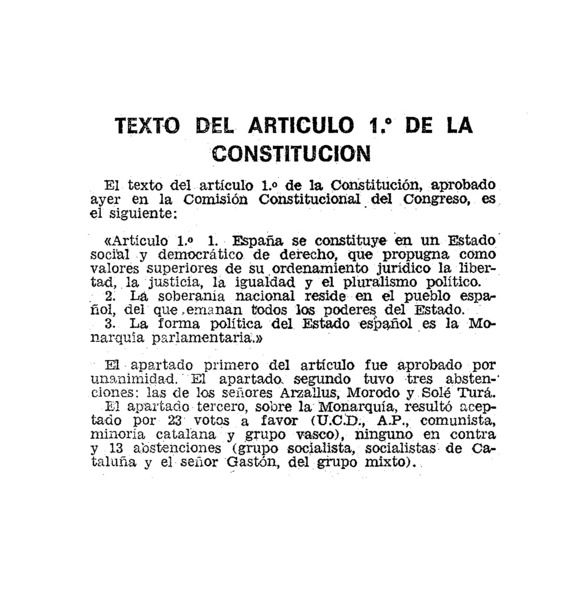 TEXTO DEL ARTICULO 1.º DE LA CONSTITUCION

El texto del artículo 1.º de la Constitución, aprobado ayer en la Comisión Constitucional del Congreso, es el siguiente:

«Artículo 1.º 1. España se constituye en un Estado social y democrático de derecho, que propugna como valores superiores de su ordenamiento jurídico la libertad, la justicia, la igualdad y el pluralismo político.
2. La soberanía nacional reside en el pueblo español, del que emanan todos los poderes del Estado.
3. La forma política del Estado español es la Monarquía parlamentaria.»

El apartado primero del artículo fue aprobado por unanimidad. El apartado segundo tuvo tres abstenciones: las de los señores Arzallus, Morodo y Solé Turá.
El apartado tercero, sobre la Monarquía, resultó aceptado por 23 votos a favor (U.C.D., A.P., comunista, minoría catalana y grupo vasco), ninguno en contra y 13 abstenciones (grupo socialista, socialistas de Cataluña y el señor Gastón, del grupo mixto).